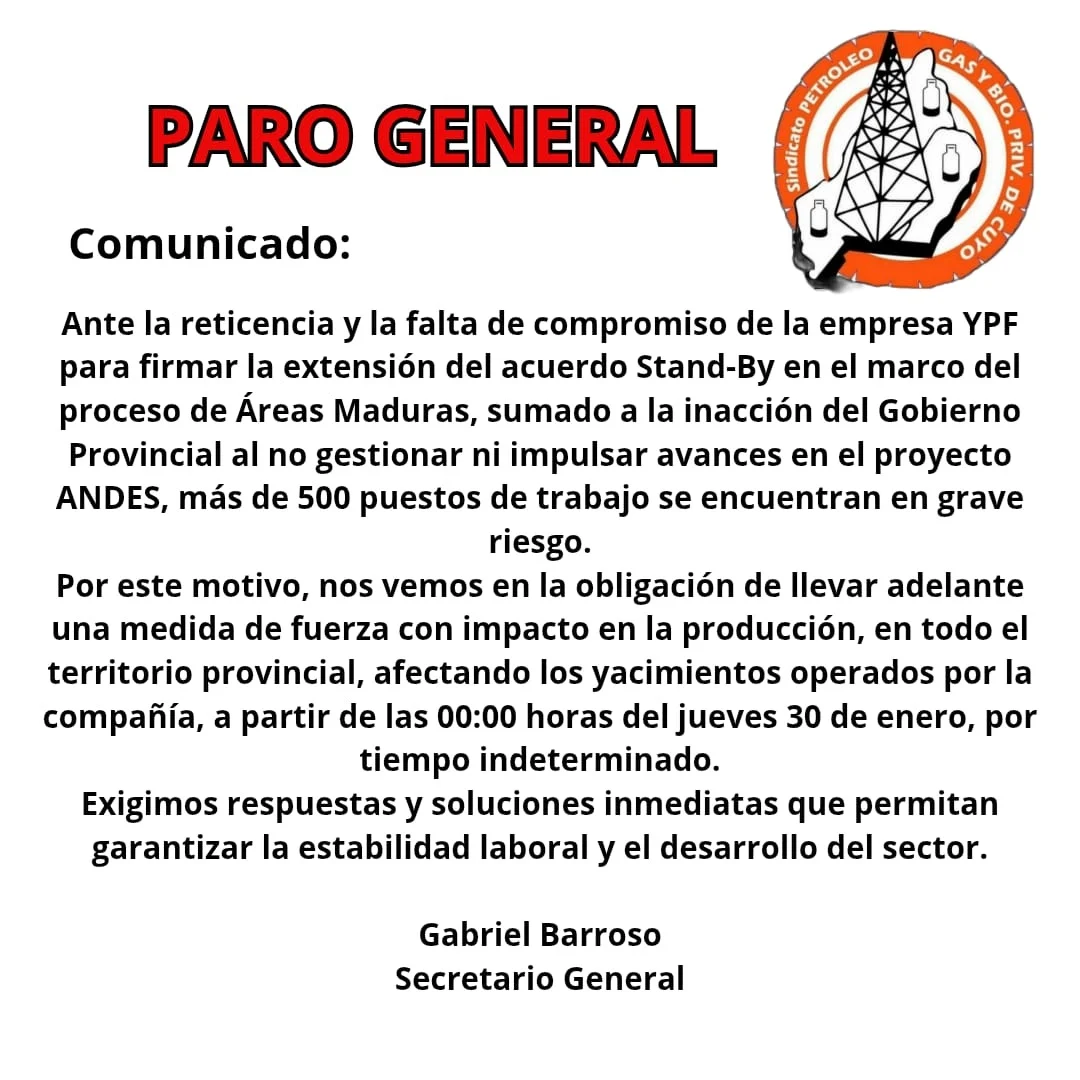 PARO GENERAL

Sindicato PETROLEO GAS Y BIO. PRIV. DE CUYO

Comunicado:

Ante la reticencia y la falta de compromiso de la empresa YPF para firmar la extensión del acuerdo Stand-By en el marco del proceso de Áreas Maduras, sumado a la inacción del Gobierno Provincial al no gestionar ni impulsar avances en el proyecto ANDES, más de 500 puestos de trabajo se encuentran en grave riesgo.
Por este motivo, nos vemos en la obligación de llevar adelante una medida de fuerza con impacto en la producción, en todo el territorio provincial, afectando los yacimientos operados por la compañía, a partir de las 00:00 horas del jueves 30 de enero, por tiempo indeterminado.
Exigimos respuestas y soluciones inmediatas que permitan garantizar la estabilidad laboral y el desarrollo del sector.

Gabriel Barroso
Secretario General